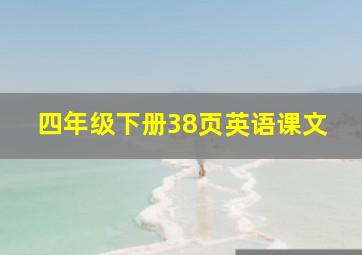 四年级下册38页英语课文